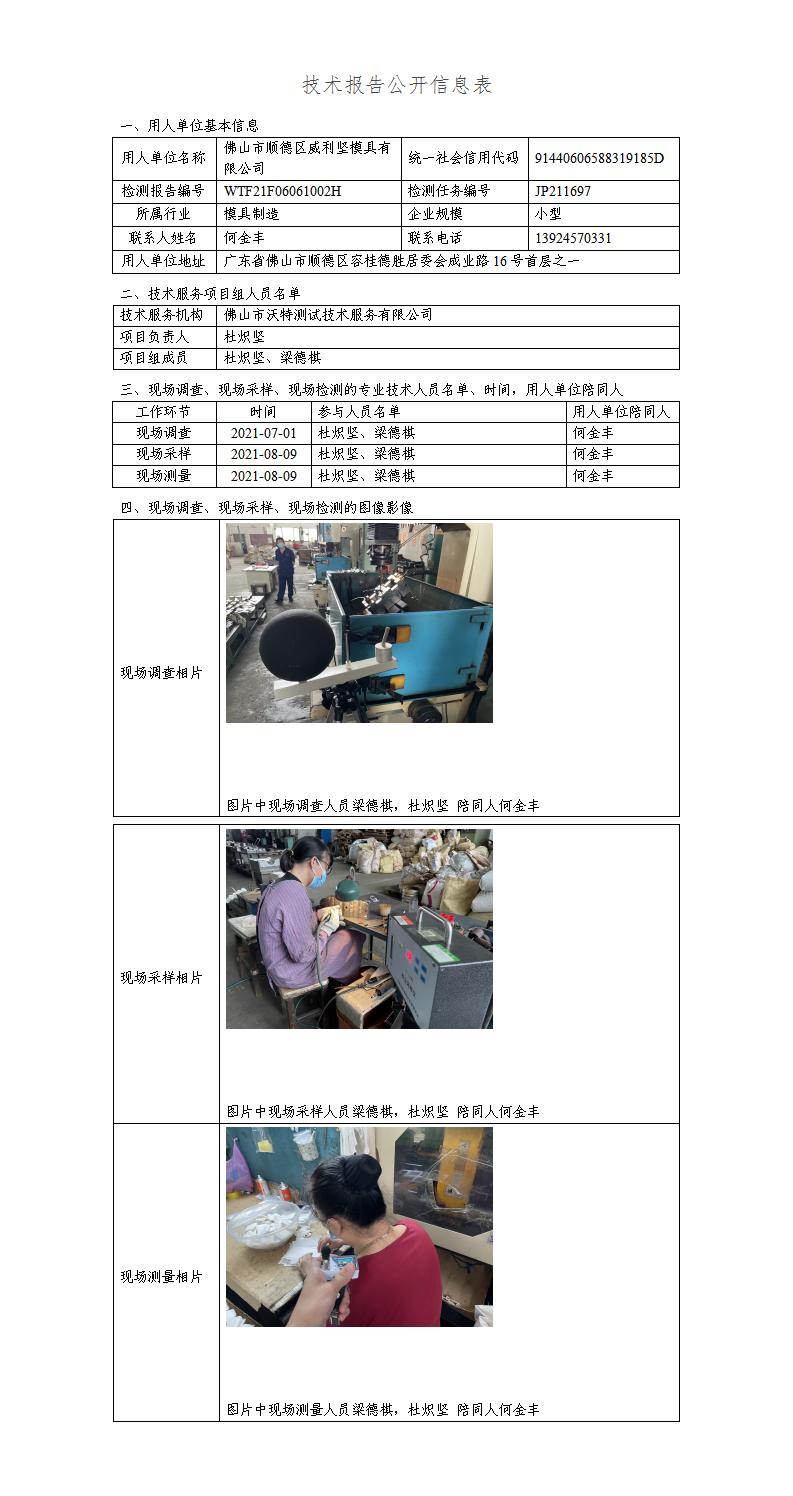 技术报告公开信息表

一、用人单位基本信息

| 用人单位名称 | 佛山市顺德区威利坚模具有限公司 | 统一社会信用代码 | 91440606588319185D |
|---|---|---|---|
| 检测报告编号 | WTF21F06061002H | 检测任务编号 | JP211697 |
| 所属行业 | 模具制造 | 企业规模 | 小型 |
| 联系人姓名 | 何金丰 | 联系电话 | 13924570331 |
| 用人单位地址 | 广东省佛山市顺德区容桂德胜居委会成业路16号首层之一 | | |

二、技术服务项目组人员名单

| 技术服务机构 | 佛山市沃特测试技术服务有限公司 |
|---|---|
| 项目负责人 | 杜炽坚 |
| 项目组成员 | 杜炽坚、梁德棋 |

三、现场调查、现场采样、现场检测的专业技术人员名单、时间，用人单位陪同人

| 工作环节 | 时间 | 参与人员名单 | 用人单位陪同人 |
|---|---|---|---|
| 现场调查 | 2021-07-01 | 杜炽坚、梁德棋 | 何金丰 |
| 现场采样 | 2021-08-09 | 杜炽坚、梁德棋 | 何金丰 |
| 现场测量 | 2021-08-09 | 杜炽坚、梁德棋 | 何金丰 |

四、现场调查、现场采样、现场检测的图像影像

| 现场调查相片 | 图片中现场调查人员梁德棋，杜炽坚 陪同人何金丰 |
|---|---|
| 现场采样相片 | 图片中现场采样人员梁德棋，杜炽坚 陪同人何金丰 |
| 现场测量相片 | 图片中现场测量人员梁德棋，杜炽坚 陪同人何金丰 |